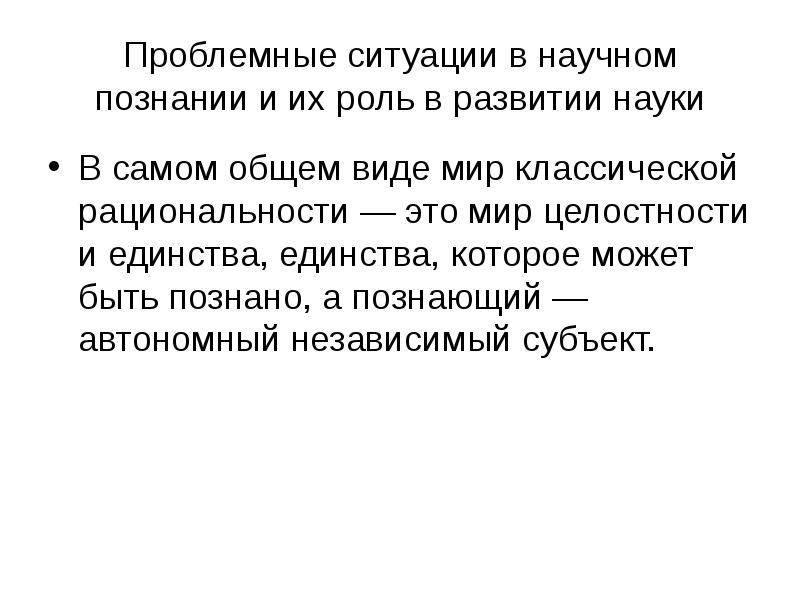 Проблемные ситуации в научном познании и их роль в развитии науки

• В самом общем виде мир классической рациональности — это мир целостности и единства, единства, которое может быть познано, а познающий — автономный независимый субъект.